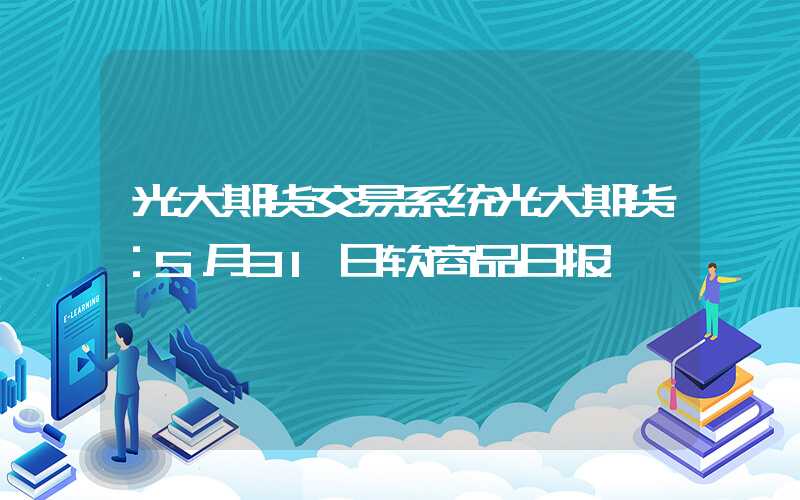 光大期货交易系统光大期货:5月31日软商品日报

E-LEARNING